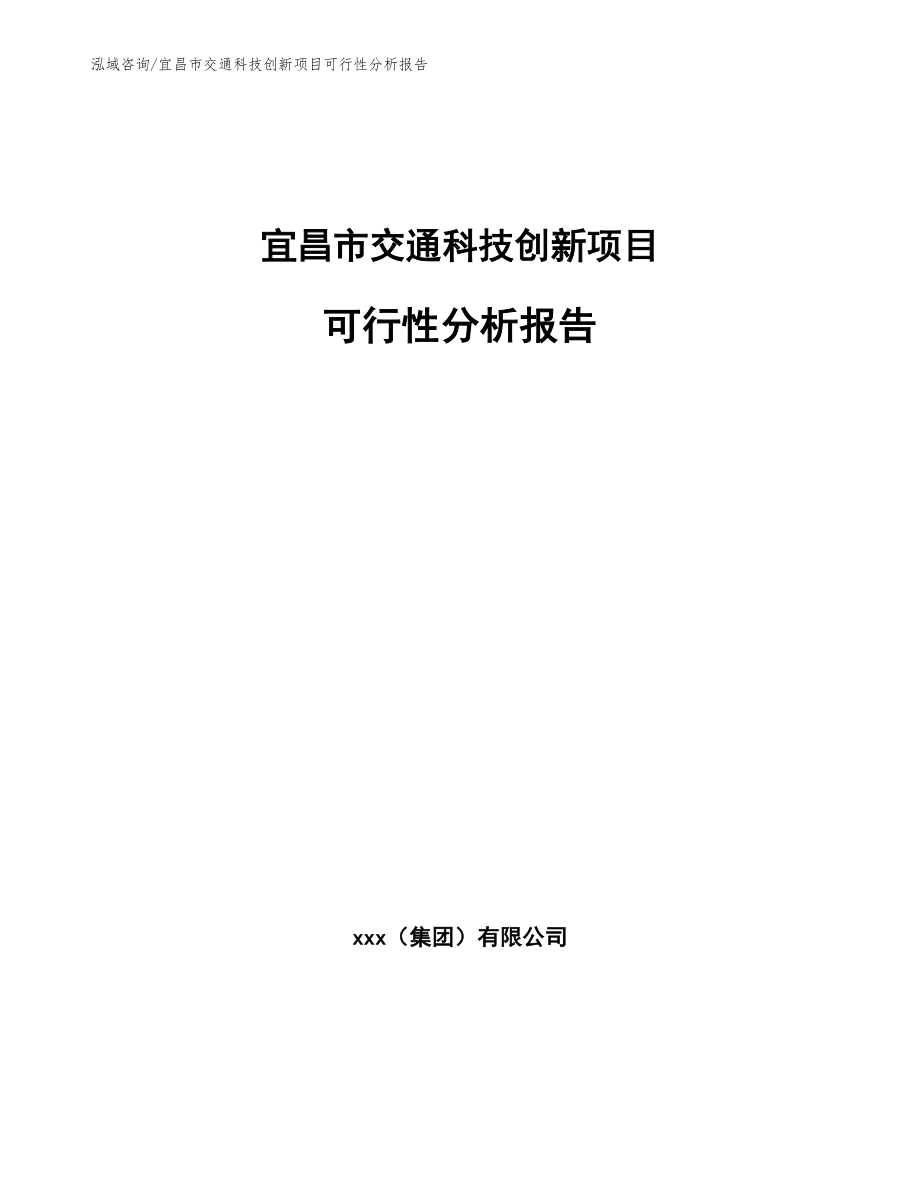 泓域咨询/宜昌市交通科技创新项目可行性分析报告

宜昌市交通科技创新项目

可行性分析报告

xxx（集团）有限公司